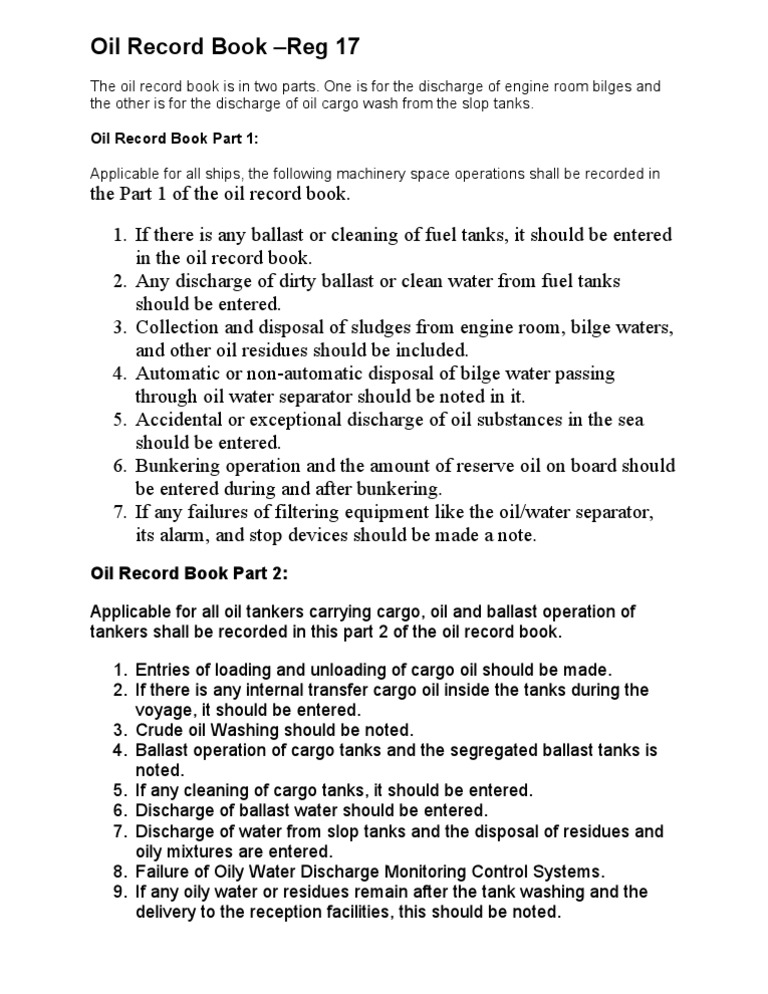 Oil Record Book –Reg 17

The oil record book is in two parts. One is for the discharge of engine room bilges and the other is for the discharge of oil cargo wash from the slop tanks.

Oil Record Book Part 1:

Applicable for all ships, the following machinery space operations shall be recorded in the Part 1 of the oil record book.

1. If there is any ballast or cleaning of fuel tanks, it should be entered in the oil record book.
2. Any discharge of dirty ballast or clean water from fuel tanks should be entered.
3. Collection and disposal of sludges from engine room, bilge waters, and other oil residues should be included.
4. Automatic or non-automatic disposal of bilge water passing through oil water separator should be noted in it.
5. Accidental or exceptional discharge of oil substances in the sea should be entered.
6. Bunkering operation and the amount of reserve oil on board should be entered during and after bunkering.
7. If any failures of filtering equipment like the oil/water separator, its alarm, and stop devices should be made a note.

Oil Record Book Part 2:

Applicable for all oil tankers carrying cargo, oil and ballast operation of tankers shall be recorded in this part 2 of the oil record book.

1. Entries of loading and unloading of cargo oil should be made.
2. If there is any internal transfer cargo oil inside the tanks during the voyage, it should be entered.
3. Crude oil Washing should be noted.
4. Ballast operation of cargo tanks and the segregated ballast tanks is noted.
5. If any cleaning of cargo tanks, it should be entered.
6. Discharge of ballast water should be entered.
7. Discharge of water from slop tanks and the disposal of residues and oily mixtures are entered.
8. Failure of Oily Water Discharge Monitoring Control Systems.
9. If any oily water or residues remain after the tank washing and the delivery to the reception facilities, this should be noted.